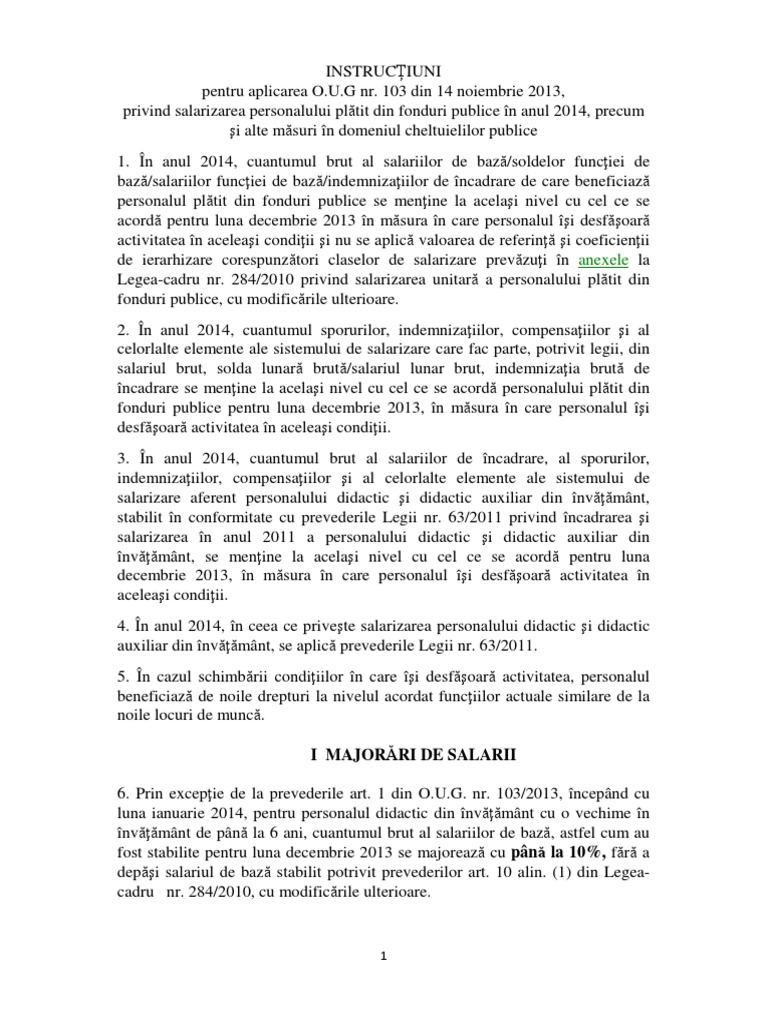 INSTRUCȚIUNI
pentru aplicarea O.U.G nr. 103 din 14 noiembrie 2013,
privind salarizarea personalului plătit din fonduri publice în anul 2014, precum şi alte măsuri în domeniul cheltuielilor publice

1. În anul 2014, cuantumul brut al salariilor de bază/soldelor funcţiei de bază/salariilor funcţiei de bază/indemnizaţiilor de încadrare de care beneficiază personalul plătit din fonduri publice se menţine la acelaşi nivel cu cel ce se acordă pentru luna decembrie 2013 în măsura în care personalul îşi desfăşoară activitatea în aceleaşi condiţii şi nu se aplică valoarea de referinţă şi coeficienţii de ierarhizare corespunzători claselor de salarizare prevăzuţi în anexele la Legea-cadru nr. 284/2010 privind salarizarea unitară a personalului plătit din fonduri publice, cu modificările ulterioare.

2. În anul 2014, cuantumul sporurilor, indemnizaţiilor, compensaţiilor şi al celorlalte elemente ale sistemului de salarizare care fac parte, potrivit legii, din salariul brut, solda lunară brută/salariul lunar brut, indemnizaţia brută de încadrare se menţine la acelaşi nivel cu cel ce se acordă personalului plătit din fonduri publice pentru luna decembrie 2013, în măsura în care personalul îşi desfăşoară activitatea în aceleaşi condiţii.

3. În anul 2014, cuantumul brut al salariilor de încadrare, al sporurilor, indemnizaţiilor, compensaţiilor şi al celorlalte elemente ale sistemului de salarizare aferent personalului didactic şi didactic auxiliar din învăţământ, stabilit în conformitate cu prevederile Legii nr. 63/2011 privind încadrarea şi salarizarea în anul 2011 a personalului didactic şi didactic auxiliar din învăţământ, se menţine la acelaşi nivel cu cel ce se acordă pentru luna decembrie 2013, în măsura în care personalul îşi desfăşoară activitatea în aceleaşi condiţii.

4. În anul 2014, în ceea ce priveşte salarizarea personalului didactic şi didactic auxiliar din învăţământ, se aplică prevederile Legii nr. 63/2011.

5. În cazul schimbării condiţiilor în care îşi desfăşoară activitatea, personalul beneficiază de noile drepturi la nivelul acordat funcţiilor actuale similare de la noile locuri de muncă.

I MAJORĂRI DE SALARII

6. Prin excepţie de la prevederile art. 1 din O.U.G. nr. 103/2013, începând cu luna ianuarie 2014, pentru personalul didactic din învăţământ cu o vechime în învăţământ de până la 6 ani, cuantumul brut al salariilor de bază, astfel cum au fost stabilite pentru luna decembrie 2013 se majorează cu până la 10%, fără a depăşi salariul de bază stabilit potrivit prevederilor art. 10 alin. (1) din Legea-cadru nr. 284/2010, cu modificările ulterioare.

1